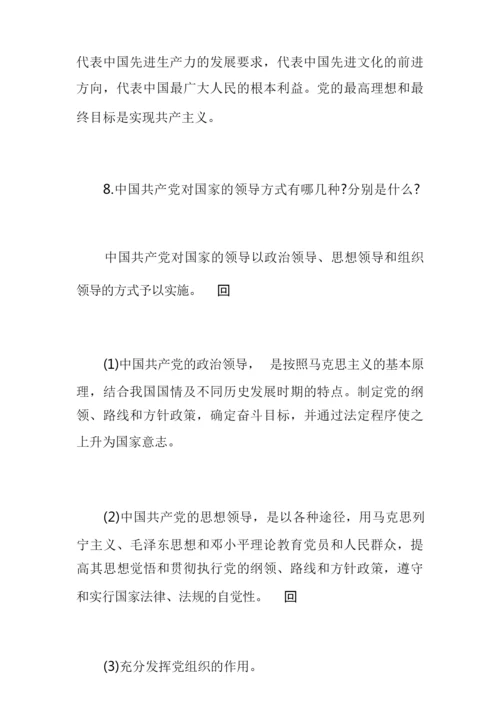 代表中国先进生产力的发展要求，代表中国先进文化的前进方向，代表中国最广大人民的根本利益。党的最高理想和最终目标是实现共产主义。

8.中国共产党对国家的领导方式有哪几种?分别是什么?

中国共产党对国家的领导以政治领导、思想领导和组织领导的方式予以实施。 回

(1)中国共产党的政治领导， 是按照马克思主义的基本原理，结合我国国情及不同历史发展时期的特点。制定党的纲领、路线和方针政策，确定奋斗目标，并通过法定程序使之上升为国家意志。

(2)中国共产党的思想领导，是以各种途径，用马克思列宁主义、毛泽东思想和邓小平理论教育党员和人民群众，提高其思想觉悟和贯彻执行党的纲领、路线和方针政策，遵守和实行国家法律、法规的自觉性。 回

(3)充分发挥党组织的作用。